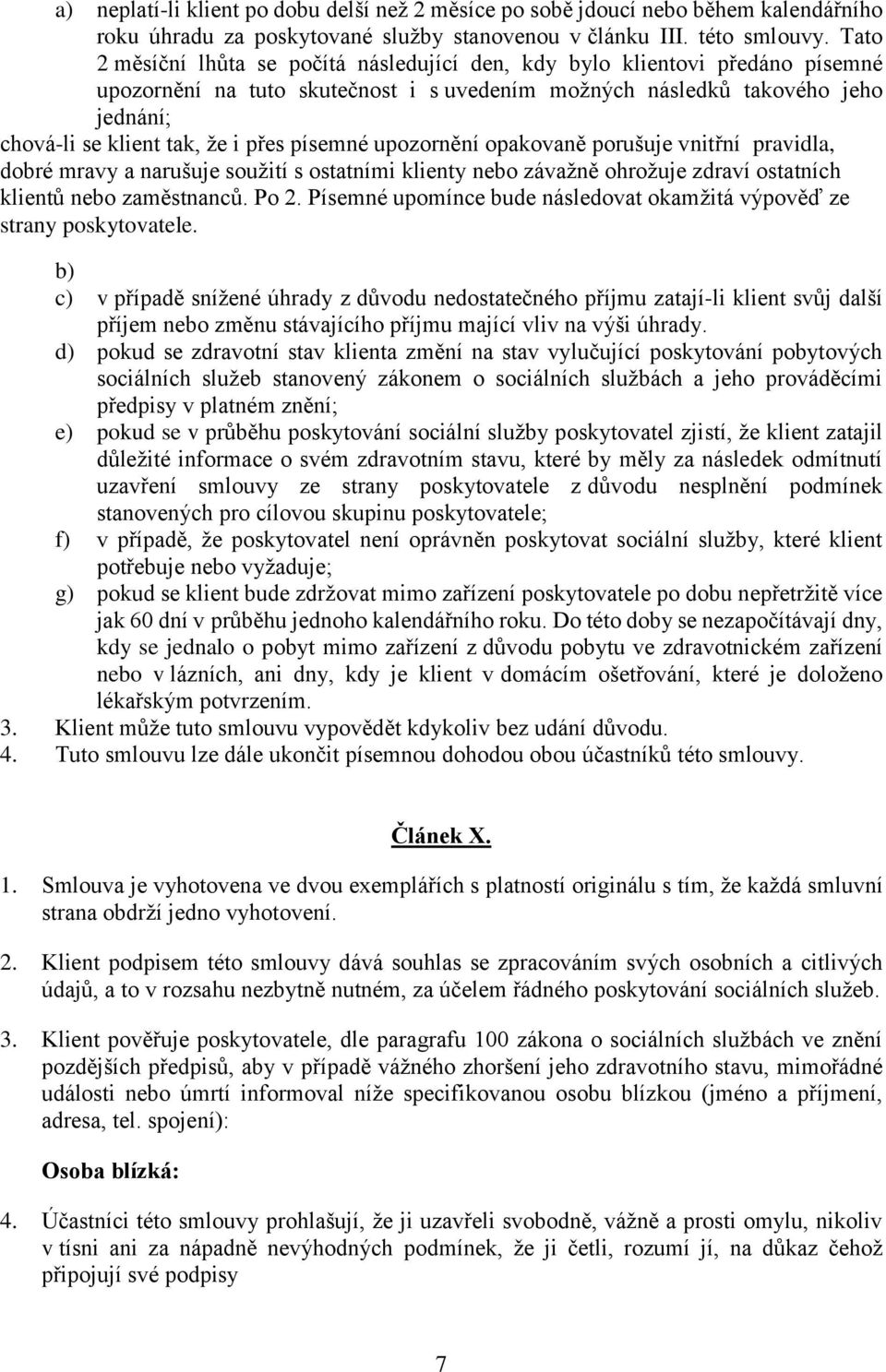 a) neplatí-li klient po dobu delší než 2 měsíce po sobě jdoucí nebo během kalendářního roku úhradu za poskytované služby stanovenou v článku III. této smlouvy. Tato 2 měsíční lhůta se počítá následující den, kdy bylo klientovi předáno písemné upozornění na tuto skutečnost i s uvedením možných následků takového jeho jednání;
chová-li se klient tak, že i přes písemné upozornění opakovaně porušuje vnitřní pravidla, dobré mravy a narušuje soužití s ostatními klienty nebo závažně ohrožuje zdraví ostatních klientů nebo zaměstnanců. Po 2. Písemné upomínce bude následovat okamžitá výpověď ze strany poskytovatele.

b)
c) v případě snížené úhrady z důvodu nedostatečného příjmu zatají-li klient svůj další příjem nebo změnu stávajícího příjmu mající vliv na výši úhrady.
d) pokud se zdravotní stav klienta změní na stav vylučující poskytování pobytových sociálních služeb stanovený zákonem o sociálních službách a jeho prováděcími předpisy v platném znění;
e) pokud se v průběhu poskytování sociální služby poskytovatel zjistí, že klient zatajil důležité informace o svém zdravotním stavu, které by měly za následek odmítnutí uzavření smlouvy ze strany poskytovatele z důvodu nesplnění podmínek stanovených pro cílovou skupinu poskytovatele;
f) v případě, že poskytovatel není oprávněn poskytovat sociální služby, které klient potřebuje nebo vyžaduje;
g) pokud se klient bude zdržovat mimo zařízení poskytovatele po dobu nepřetržitě více jak 60 dní v průběhu jednoho kalendářního roku. Do této doby se nezapočítávají dny, kdy se jednalo o pobyt mimo zařízení z důvodu pobytu ve zdravotnickém zařízení nebo v lázních, ani dny, kdy je klient v domácím ošetřování, které je doloženo lékařským potvrzením.
3. Klient může tuto smlouvu vypovědět kdykoliv bez udání důvodu.
4. Tuto smlouvu lze dále ukončit písemnou dohodou obou účastníků této smlouvy.

Článek X.

1. Smlouva je vyhotovena ve dvou exemplářích s platností originálu s tím, že každá smluvní strana obdrží jedno vyhotovení.

2. Klient podpisem této smlouvy dává souhlas se zpracováním svých osobních a citlivých údajů, a to v rozsahu nezbytně nutném, za účelem řádného poskytování sociálních služeb.

3. Klient pověřuje poskytovatele, dle paragrafu 100 zákona o sociálních službách ve znění pozdějších předpisů, aby v případě vážného zhoršení jeho zdravotního stavu, mimořádné události nebo úmrtí informoval níže specifikovanou osobu blízkou (jméno a příjmení, adresa, tel. spojení):

Osoba blízká:

4. Účastníci této smlouvy prohlašují, že ji uzavřeli svobodně, vážně a prosti omylu, nikoliv v tísni ani za nápadně nevýhodných podmínek, že ji četli, rozumí jí, na důkaz čehož připojují své podpisy

7